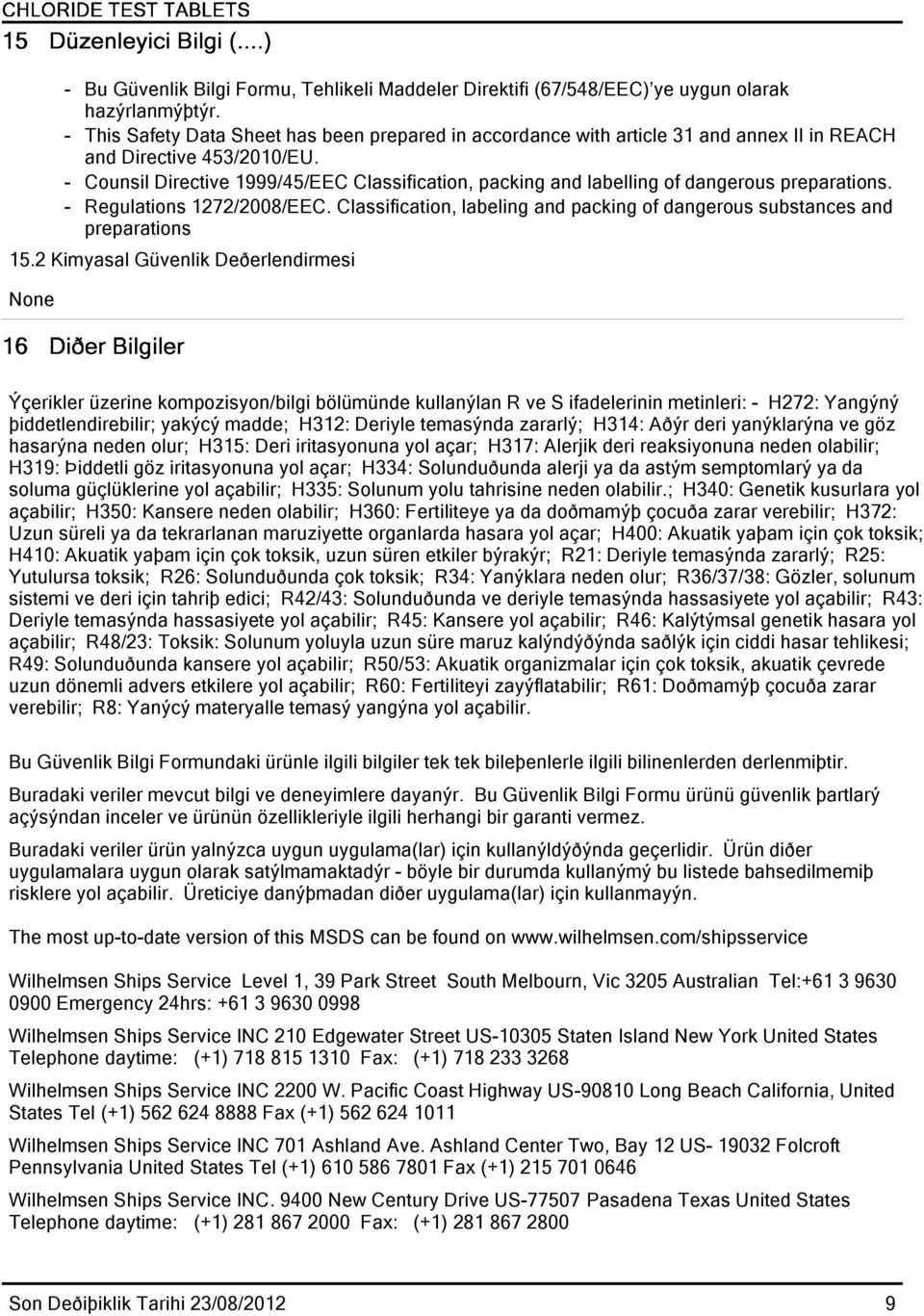 CHLORIDE TEST TABLETS

15 Düzenleyici Bilgi (....)

- Bu Güvenlik Bilgi Formu, Tehlikeli Maddeler Direktifi (67/548/EEC)'ye uygun olarak hazýrlanmýþtýr.
- This Safety Data Sheet has been prepared in accordance with article 31 and annex II in REACH and Directive 453/2010/EU.
- Counsil Directive 1999/45/EEC Classification, packing and labelling of dangerous preparations.
- Regulations 1272/2008/EEC. Classification, labeling and packing of dangerous substances and preparations

15.2 Kimyasal Güvenlik Deðerlendirmesi

None

16 Diðer Bilgiler

Ýçerikler üzerine kompozisyon/bilgi bölümünde kullanýlan R ve S ifadelerinin metinleri: - H272: Yangýný þiddetlendirebilir; yakýcý madde; H312: Deriyle temasýnda zararlý; H314: Aðýr deri yanýklarýna ve göz hasarýna neden olur; H315: Deri iritasyonuna yol açar; H317: Alerjik deri reaksiyonuna neden olabilir; H319: Þiddetli göz iritasyonuna yol açar; H334: Solunduðunda alerji ya da astým semptomlarý ya da soluma güçlüklerine yol açabilir; H335: Solunum yolu tahrisine neden olabilir.; H340: Genetik kusurlara yol açabilir; H350: Kansere neden olabilir; H360: Fertiliteye ya da doðmamýþ çocuða zarar verebilir; H372: Uzun süreli ya da tekrarlanan maruziyette organlarda hasara yol açar; H400: Akuatik yaþam için çok toksik; H410: Akuatik yaþam için çok toksik, uzun süren etkiler býrakýr; R21: Deriyle temasýnda zararlý; R25: Yutulursa toksik; R26: Solunduðunda çok toksik; R34: Yanýklara neden olur; R36/37/38: Gözler, solunum sistemi ve deri için tahriþ edici; R42/43: Solunduðunda ve deriyle temasýnda hassasiyete yol açabilir; R43: Deriyle temasýnda hassasiyete yol açabilir; R45: Kansere yol açabilir; R46: Kalýtýmsal genetik hasara yol açabilir; R48/23: Toksik: Solunum yoluyla uzun süre maruz kalýndýðýnda saðlýk için ciddi hasar tehlikesi; R49: Solunduðunda kansere yol açabilir; R50/53: Akuatik organizmalar için çok toksik, akuatik çevrede uzun dönemli advers etkilere yol açabilir; R60: Fertiliteyi zayýflatabilir; R61: Doðmamýþ çocuða zarar verebilir; R8: Yanýcý materyalle temasý yangýna yol açabilir.

Bu Güvenlik Bilgi Formundaki ürünle ilgili bilgiler tek tek bileþenlerle ilgili bilinenlerden derlenmiþtir.

Buradaki veriler mevcut bilgi ve deneyimlere dayanýr. Bu Güvenlik Bilgi Formu ürünü güvenlik þartlarý açýsýndan inceler ve ürünün özellikleriyle ilgili herhangi bir garanti vermez.

Buradaki veriler ürün yalnýzca uygun uygulama(lar) için kullanýldýðýnda geçerlidir. Ürün diðer uygulamalara uygun olarak satýlmamaktadýr - böyle bir durumda kullanýmý bu listede bahsedilmemiþ risklere yol açabilir. Üreticiye danýþmadan diðer uygulama(lar) için kullanmayýn.

The most up-to-date version of this MSDS can be found on www.wilhelmsen.com/shipsservice

Wilhelmsen Ships Service Level 1, 39 Park Street South Melbourn, Vic 3205 Australian Tel:+61 3 9630 0900 Emergency 24hrs: +61 3 9630 0998

Wilhelmsen Ships Service INC 210 Edgewater Street US-10305 Staten Island New York United States Telephone daytime: (+1) 718 815 1310 Fax: (+1) 718 233 3268

Wilhelmsen Ships Service INC 2200 W. Pacific Coast Highway US-90810 Long Beach California, United States Tel (+1) 562 624 8888 Fax (+1) 562 624 1011

Wilhelmsen Ships Service INC 701 Ashland Ave. Ashland Center Two, Bay 12 US- 19032 Folcroft Pennsylvania United States Tel (+1) 610 586 7801 Fax (+1) 215 701 0646

Wilhelmsen Ships Service INC. 9400 New Century Drive US-77507 Pasadena Texas United States Telephone daytime: (+1) 281 867 2000 Fax: (+1) 281 867 2800

Son Deðiþiklik Tarihi 23/08/2012 9